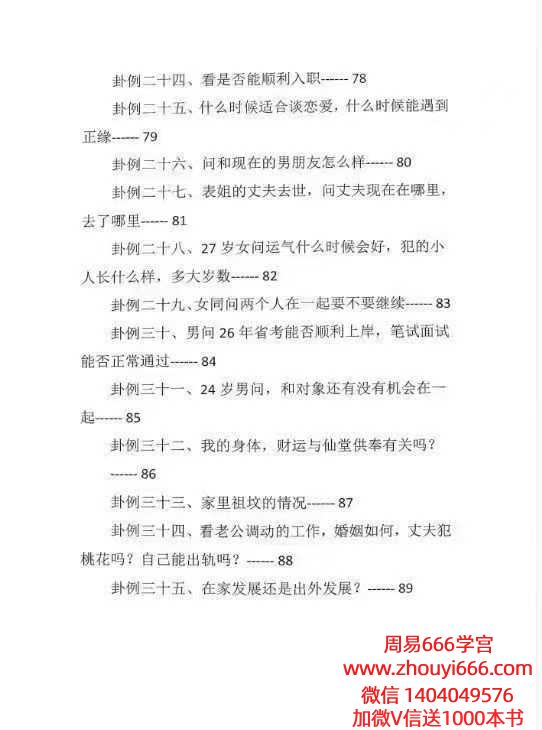 卦例二十四、看是否能顺利入职------ 78

卦例二十五、什么时候适合谈恋爱，什么时候能遇到正缘------ 79

卦例二十六、问和现在的男朋友怎么样------ 80

卦例二十七、表姐的丈夫去世，问丈夫现在在哪里，去了哪里------ 81

卦例二十八、27 岁女问运气什么时候会好，犯的小人长什么样，多大岁数------ 82

卦例二十九、女同问两个人在一起要不要继续------ 83

卦例三十、男问 26 年省考能否顺利上岸，笔试面试能否正常通过------ 84

卦例三十一、24 岁男问，和对象还有没有机会在一起------ 85

卦例三十二、我的身体，财运与仙堂供奉有关吗？
------ 86

卦例三十三、家里祖坟的情况------ 87

卦例三十四、看老公调动的工作，婚姻如何，丈夫犯桃花吗？自己能出轨吗？------ 88

卦例三十五、在家发展还是出外发展？------ 89

周易666学宫
www.zhouyi666.com
微信 1404049576
加微V信送1000本书